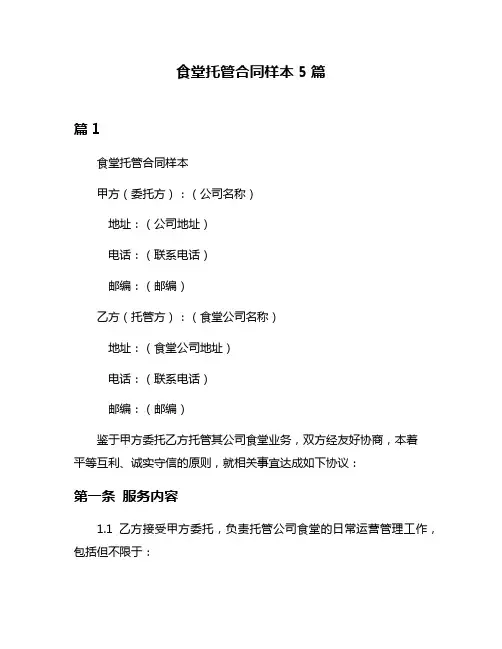 食堂托管合同样本 5 篇

篇 1

食堂托管合同样本

甲方（委托方）：（公司名称）

地址：（公司地址）

电话：（联系电话）

邮编：（邮编）

乙方（托管方）：（食堂公司名称）

地址：（食堂公司地址）

电话：（联系电话）

邮编：（邮编）

鉴于甲方委托乙方托管其公司食堂业务，双方经友好协商，本着平等互利、诚实守信的原则，就相关事宜达成如下协议：

第一条 服务内容

1.1 乙方接受甲方委托，负责托管公司食堂的日常运营管理工作，包括但不限于：